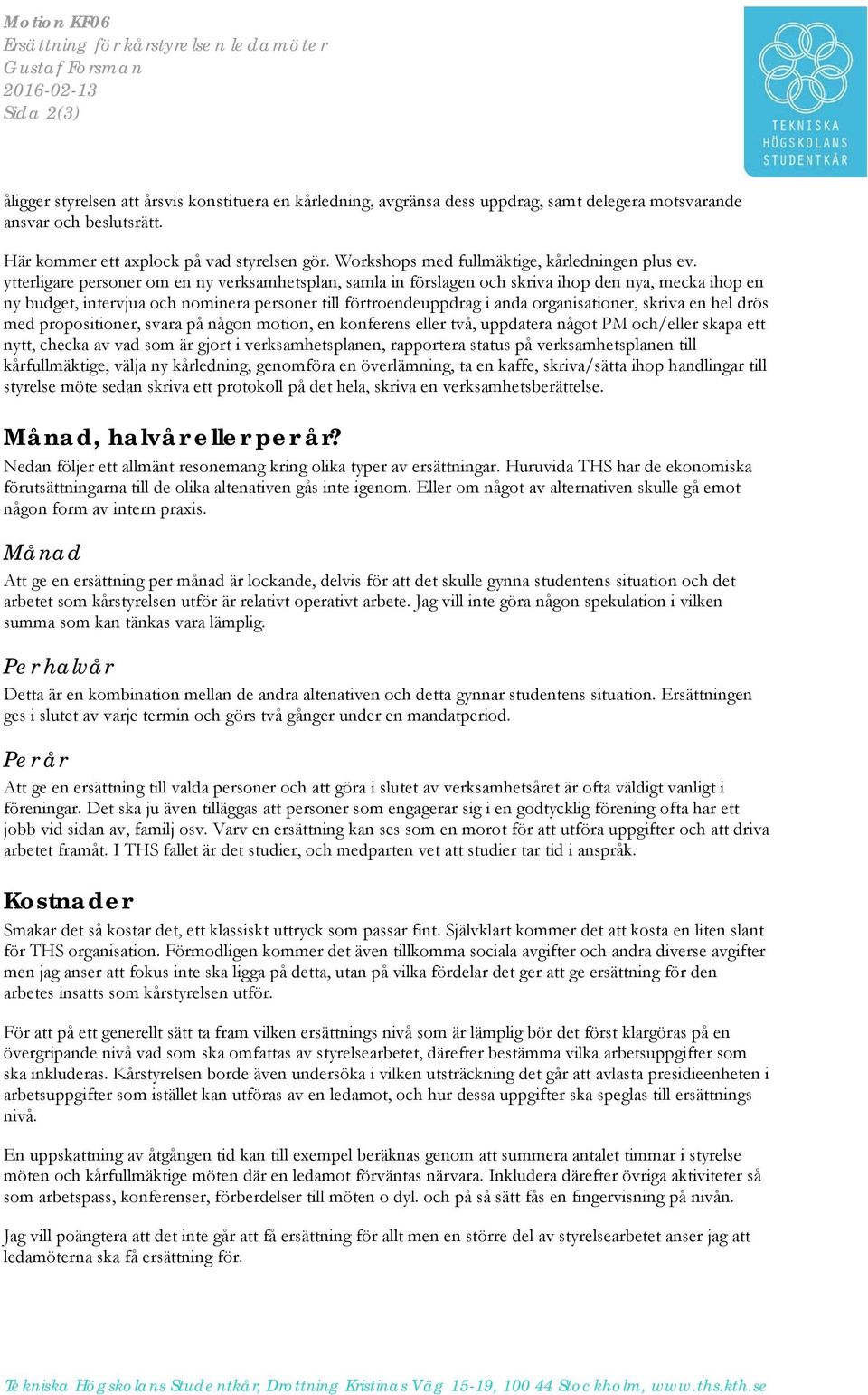 Motion KF06
Ersättning för kårstyrelsen ledamöter
Gustaf Forsman
2016-02-13
Sida 2(3)

TEKNISKA HÖGSKOLANS STUDENTKÅR

åligger styrelsen att årsvis konstituera en kårledning, avgränsa dess uppdrag, samt delegera motsvarande ansvar och beslutsrätt.

Här kommer ett axplock på vad styrelsen gör. Workshops med fullmäktige, kårledningen plus ev. ytterligare personer om en ny verksamhetsplan, samla in förslagen och skriva ihop den nya, mecka ihop en ny budget, intervjua och nominera personer till förtroendeuppdrag i anda organisationer, skriva en hel drös med propositioner, svara på någon motion, en konferens eller två, uppdatera något PM och/eller skapa ett nytt, checka av vad som är gjort i verksamhetsplanen, rapportera status på verksamhetsplanen till kårfullmäktige, välja ny kårledning, genomföra en överlämning, ta en kaffe, skriva/sätta ihop handlingar till styrelse möte sedan skriva ett protokoll på det hela, skriva en verksamhetsberättelse.

Månad, halvår eller per år?
Nedan följer ett allmänt resonemang kring olika typer av ersättningar. Huruvida THS har de ekonomiska förutsättningarna till de olika altenativen gås inte igenom. Eller om något av alternativen skulle gå emot någon form av intern praxis.

Månad
Att ge en ersättning per månad är lockande, delvis för att det skulle gynna studentens situation och det arbetet som kårstyrelsen utför är relativt operativt arbete. Jag vill inte göra någon spekulation i vilken summa som kan tänkas vara lämplig.

Per halvår
Detta är en kombination mellan de andra altenativen och detta gynnar studentens situation. Ersättningen ges i slutet av varje termin och görs två gånger under en mandatperiod.

Per år
Att ge en ersättning till valda personer och att göra i slutet av verksamhetsåret är ofta väldigt vanligt i föreningar. Det ska ju även tilläggas att personer som engagerar sig i en godtycklig förening ofta har ett jobb vid sidan av, familj osv. Varv en ersättning kan ses som en morot för att utföra uppgifter och att driva arbetet framåt. I THS fallet är det studier, och medparten vet att studier tar tid i anspråk.

Kostnader
Smakar det så kostar det, ett klassiskt uttryck som passar fint. Självklart kommer det att kosta en liten slant för THS organisation. Förmodligen kommer det även tillkomma sociala avgifter och andra diverse avgifter men jag anser att fokus inte ska ligga på detta, utan på vilka fördelar det ger att ge ersättning för den arbetes insatts som kårstyrelsen utför.

För att på ett generellt sätt ta fram vilken ersättnings nivå som är lämplig bör det först klargöras på en övergripande nivå vad som ska omfattas av styrelsearbetet, därefter bestämma vilka arbetsuppgifter som ska inkluderas. Kårstyrelsen borde även undersöka i vilken utsträckning det går att avlasta presidieenheten i arbetsuppgifter som istället kan utföras av en ledamot, och hur dessa uppgifter ska speglas till ersättnings nivå.

En uppskattning av åtgången tid kan till exempel beräknas genom att summera antalet timmar i styrelse möten och kårfullmäktige möten där en ledamot förväntas närvara. Inkludera därefter övriga aktiviteter så som arbetspass, konferenser, förberdelser till möten o dyl. och på så sätt fås en fingervisning på nivån.

Jag vill poängtera att det inte går att få ersättning för allt men en större del av styrelsearbetet anser jag att ledamöterna ska få ersättning för.

Tekniska Högskolans Studentkår, Drottning Kristinas Väg 15-19, 100 44 Stockholm, www.ths.kth.se